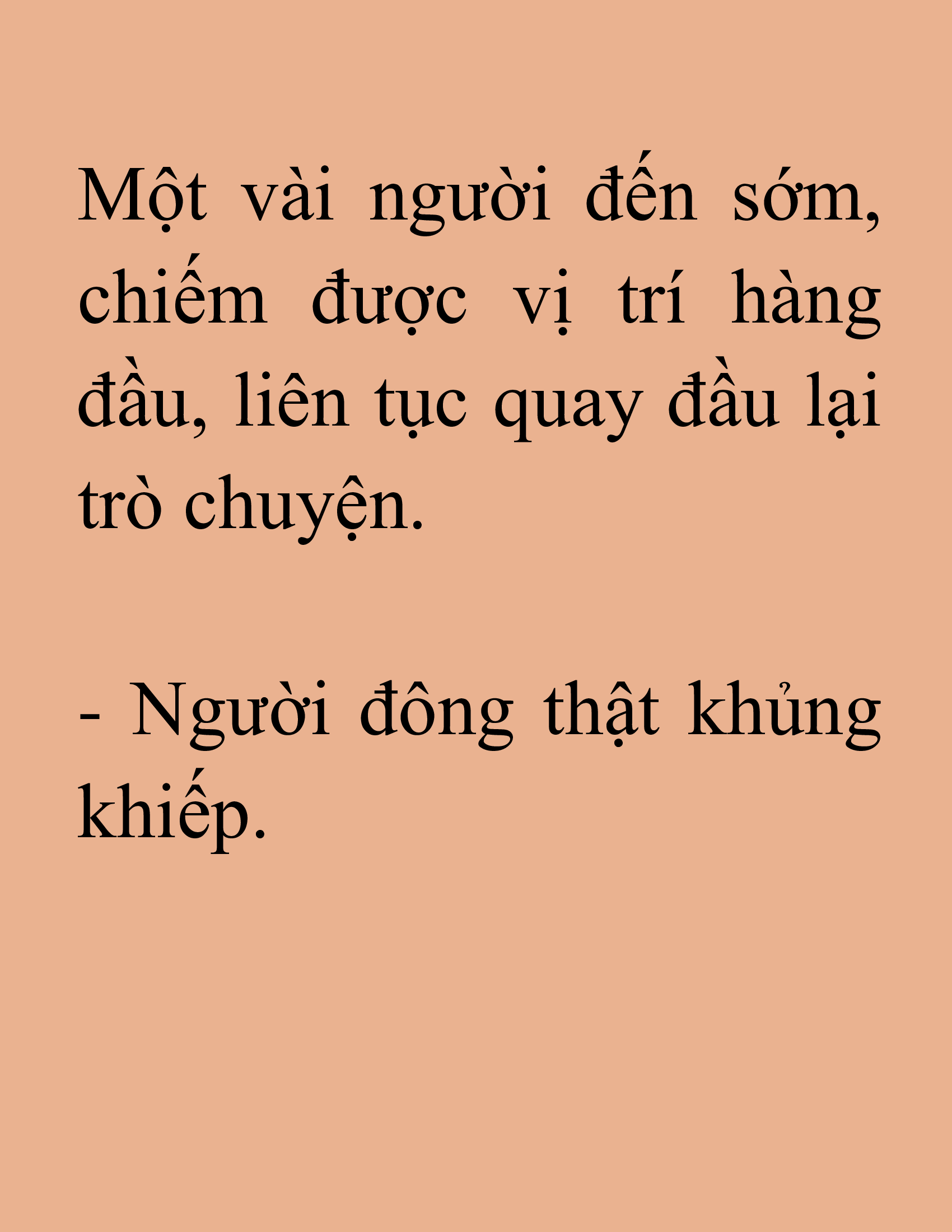 Một vài người đến sớm, chiếm được vị trí hàng đầu, liên tục quay đầu lại trò chuyện.

- Người đông thật khủng khiếp.